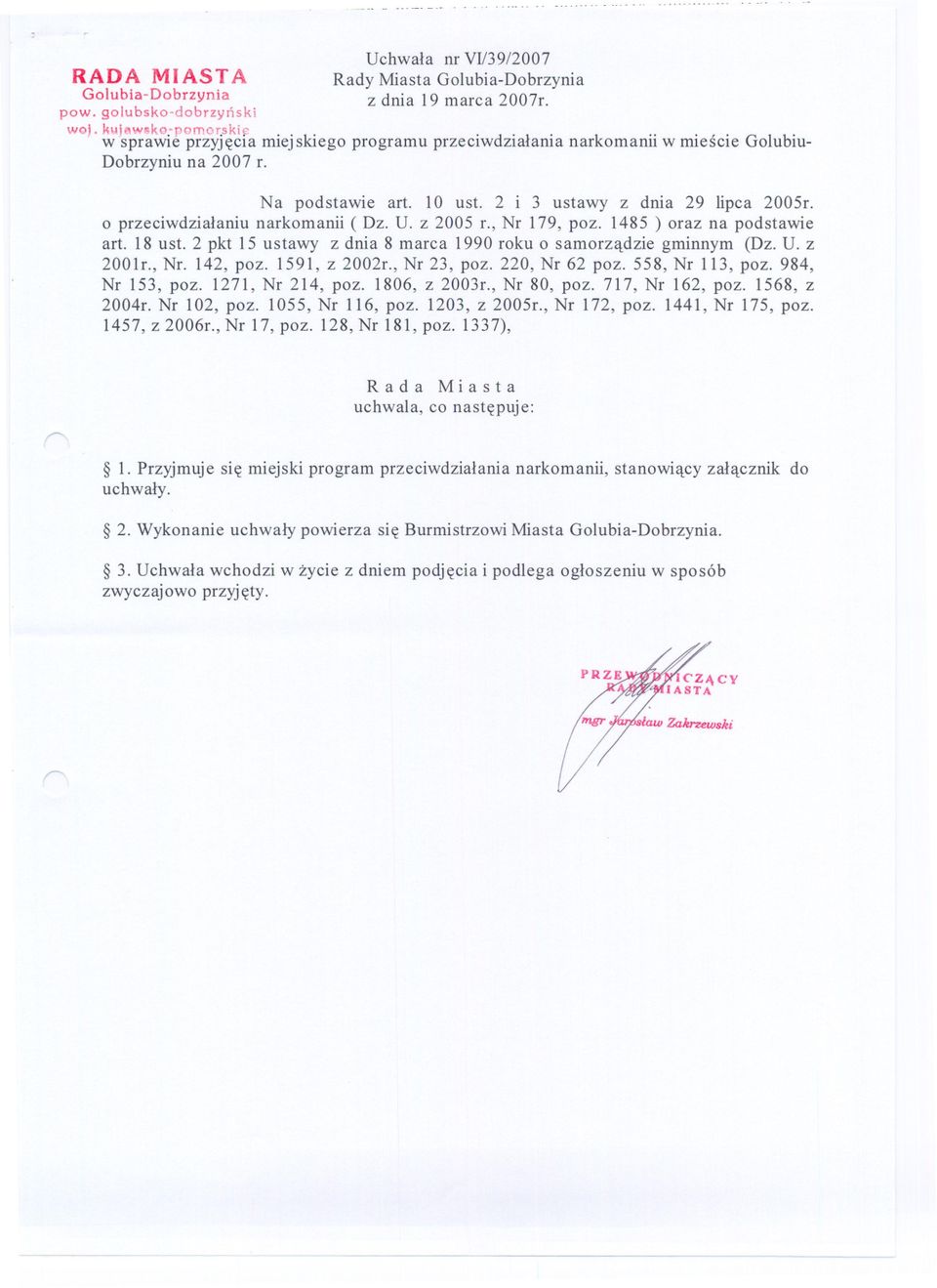 RADA MIASTA
Golubia-Dobrzynia
pow. golubsko-dobrzyński
woj. kujawsko-pomorskie

Uchwała nr VI/39/2007
Rady Miasta Golubia-Dobrzynia
z dnia 19 marca 2007r.

w sprawie przyjęcia miejskiego programu przeciwdziałania narkomanii w mieście Golubiu-Dobrzyniu na 2007 r.

Na podstawie art. 10 ust. 2 i 3 ustawy z dnia 29 lipca 2005r. o przeciwdziałaniu narkomanii ( Dz. U. z 2005 r., Nr 179, poz. 1485 ) oraz na podstawie art. 18 ust. 2 pkt 15 ustawy z dnia 8 marca 1990 roku o samorządzie gminnym (Dz. U. z 2001r., Nr. 142, poz. 1591, z 2002r., Nr 23, poz. 220, Nr 62 poz. 558, Nr 113, poz. 984, Nr 153, poz. 1271, Nr 214, poz. 1806, z 2003r., Nr 80, poz. 717, Nr 162, poz. 1568, z 2004r. Nr 102, poz. 1055, Nr 116, poz. 1203, z 2005r., Nr 172, poz. 1441, Nr 175, poz. 1457, z 2006r., Nr 17, poz. 128, Nr 181, poz. 1337),

R a d a M i a s t a
uchwala, co następuje:

§ 1. Przyjmuje się miejski program przeciwdziałania narkomanii, stanowiący załącznik do uchwały.

§ 2. Wykonanie uchwały powierza się Burmistrzowi Miasta Golubia-Dobrzynia.

§ 3. Uchwała wchodzi w życie z dniem podjęcia i podlega ogłoszeniu w sposób zwyczajowo przyjęty.

PRZEWODNICZĄCY
RADY MIASTA
mgr Jarosław Zakrzewski